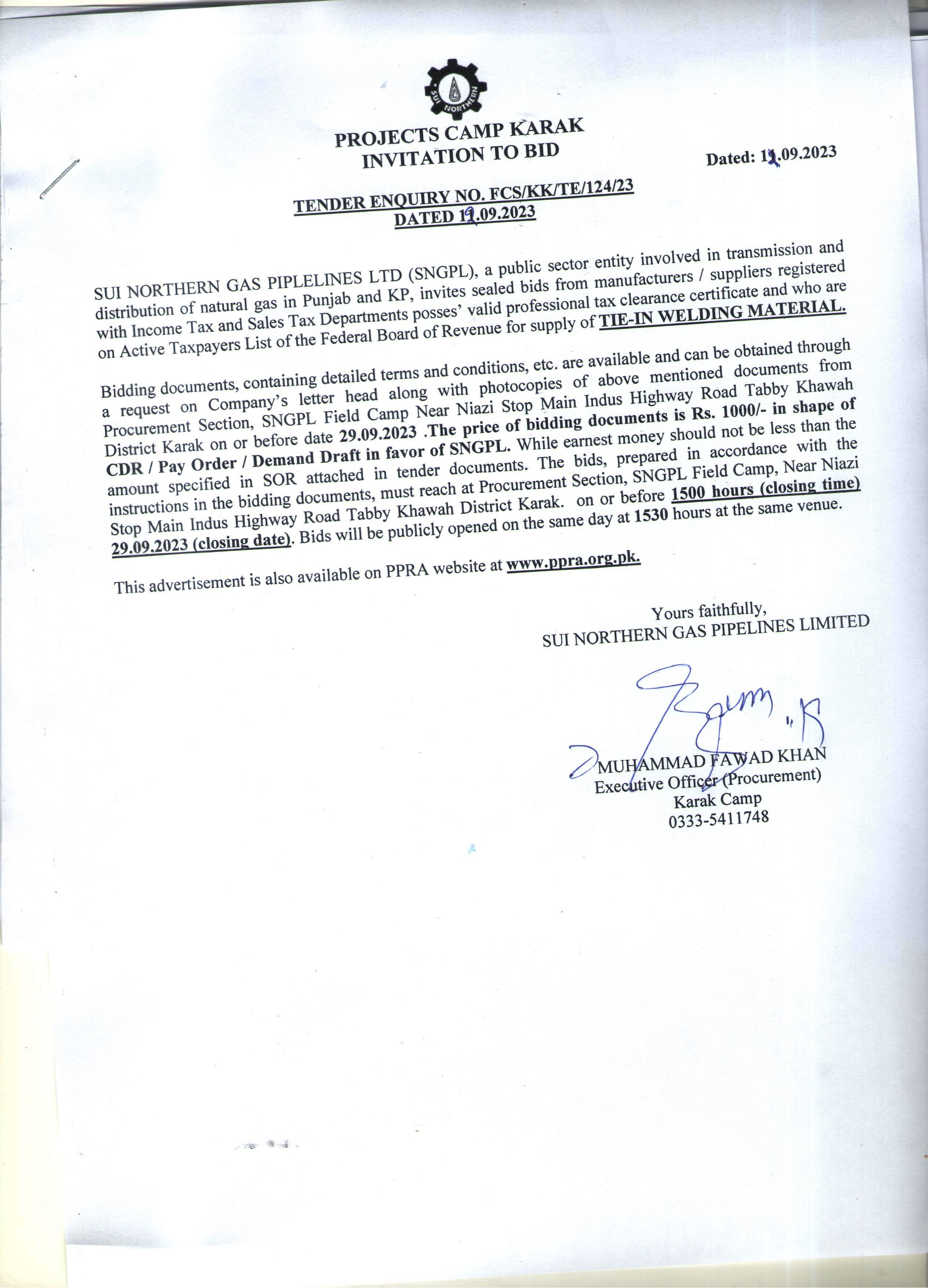 SUI NORTHERN

PROJECTS CAMP KARAK
INVITATION TO BID

Dated: 11.09.2023

TENDER ENQUIRY NO. FCS/KK/TE/124/23
DATED 11.09.2023

SUI NORTHERN GAS PIPLELINES LTD (SNGPL), a public sector entity involved in transmission and distribution of natural gas in Punjab and KP, invites sealed bids from manufacturers / suppliers registered with Income Tax and Sales Tax Departments posses' valid professional tax clearance certificate and who are on Active Taxpayers List of the Federal Board of Revenue for supply of TIE-IN WELDING MATERIAL.

Bidding documents, containing detailed terms and conditions, etc. are available and can be obtained through a request on Company's letter head along with photocopies of above mentioned documents from Procurement Section, SNGPL Field Camp Near Niazi Stop Main Indus Highway Road Tabby Khawah District Karak on or before date 29.09.2023 .The price of bidding documents is Rs. 1000/- in shape of CDR / Pay Order / Demand Draft in favor of SNGPL. While earnest money should not be less than the amount specified in SOR attached in tender documents. The bids, prepared in accordance with the instructions in the bidding documents, must reach at Procurement Section, SNGPL Field Camp, Near Niazi Stop Main Indus Highway Road Tabby Khawah District Karak. on or before 1500 hours (closing time) 29.09.2023 (closing date). Bids will be publicly opened on the same day at 1530 hours at the same venue.

This advertisement is also available on PPRA website at www.ppra.org.pk.

Yours faithfully,
SUI NORTHERN GAS PIPELINES LIMITED

MUHAMMAD FAWAD KHAN
Executive Officer (Procurement)
Karak Camp
0333-5411748